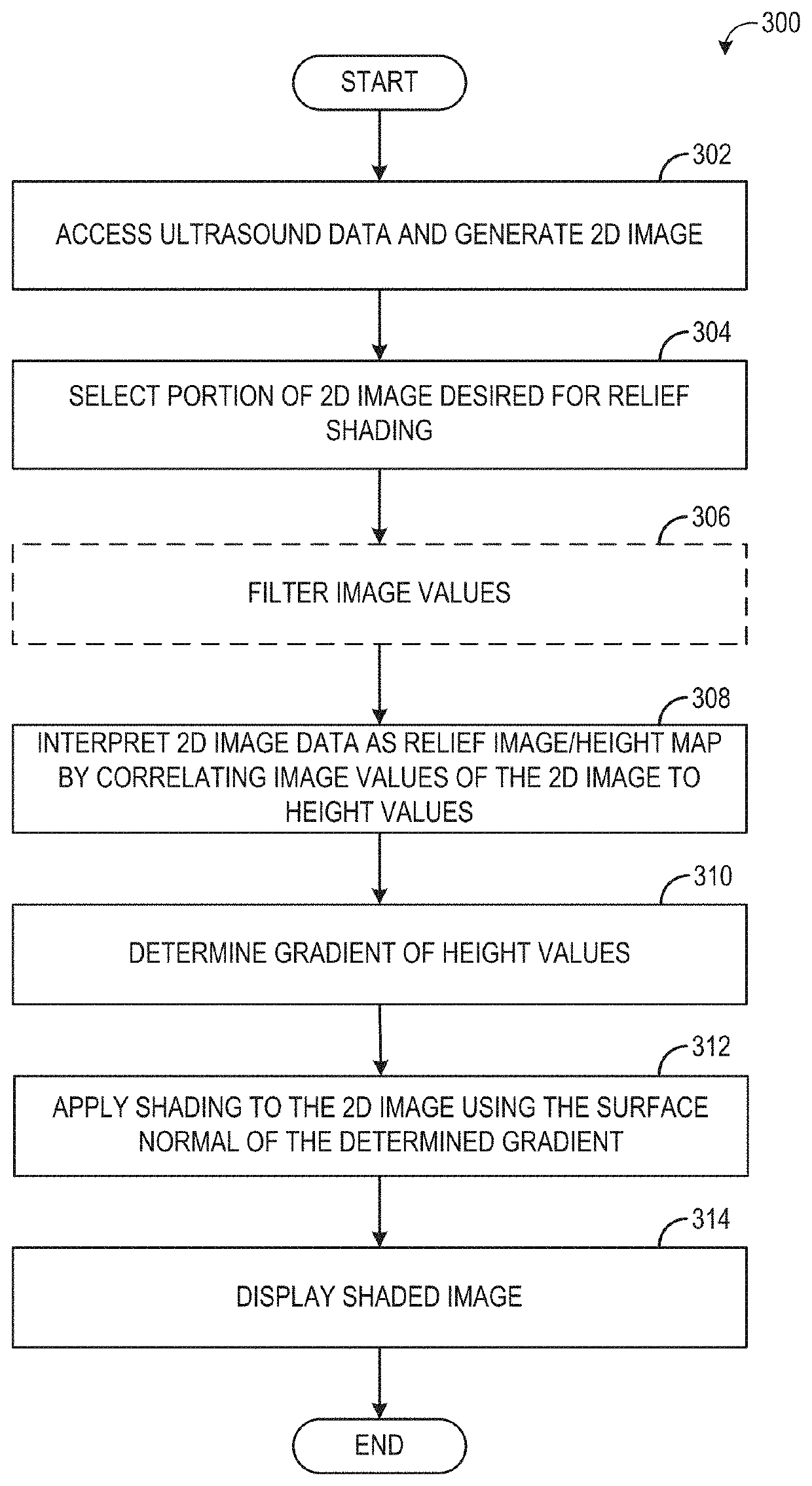 300

START

302

ACCESS ULTRASOUND DATA AND GENERATE 2D IMAGE

304

SELECT PORTION OF 2D IMAGE DESIRED FOR RELIEF SHADING

306

FILTER IMAGE VALUES

308

INTERPRET 2D IMAGE DATA AS RELIEF IMAGE/HEIGHT MAP BY CORRELATING IMAGE VALUES OF THE 2D IMAGE TO HEIGHT VALUES

310

DETERMINE GRADIENT OF HEIGHT VALUES

312

APPLY SHADING TO THE 2D IMAGE USING THE SURFACE NORMAL OF THE DETERMINED GRADIENT

314

DISPLAY SHADED IMAGE

END